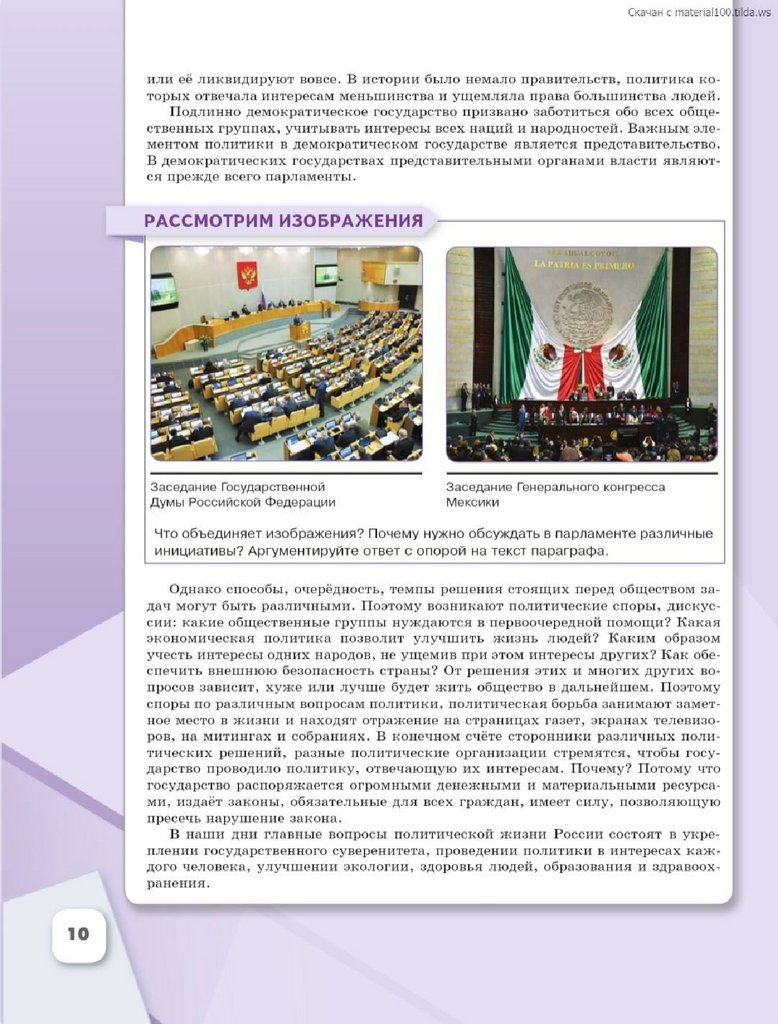 Скачан с material100.tilda.ws

или её ликвидируют вовсе. В истории было немало правительств, политика которых отвечала интересам меньшинства и ущемляла права большинства людей.

Подлинно демократическое государство призвано заботиться обо всех общественных группах, учитывать интересы всех наций и народностей. Важным элементом политики в демократическом государстве является представительство. В демократических государствах представительными органами власти являются прежде всего парламенты.

РАССМОТРИМ ИЗОБРАЖЕНИЯ

LA PATRIA ES PRIMERO

Заседание Государственной Думы Российской Федерации

Заседание Генерального конгресса Мексики

Что объединяет изображения? Почему нужно обсуждать в парламенте различные инициативы? Аргументируйте ответ с опорой на текст параграфа.

Однако способы, очерёдность, темпы решения стоящих перед обществом задач могут быть различными. Поэтому возникают политические споры, дискуссии: какие общественные группы нуждаются в первоочередной помощи? Какая экономическая политика позволит улучшить жизнь людей? Каким образом учесть интересы одних народов, не ущемив при этом интересы других? Как обеспечить внешнюю безопасность страны? От решения этих и многих других вопросов зависит, хуже или лучше будет жить общество в дальнейшем. Поэтому споры по различным вопросам политики, политическая борьба занимают заметное место в жизни и находят отражение на страницах газет, экранах телевизоров, на митингах и собраниях. В конечном счёте сторонники различных политических решений, разные политические организации стремятся, чтобы государство проводило политику, отвечающую их интересам. Почему? Потому что государство распоряжается огромными денежными и материальными ресурсами, издаёт законы, обязательные для всех граждан, имеет силу, позволяющую пресечь нарушение закона.

В наши дни главные вопросы политической жизни России состоят в укреплении государственного суверенитета, проведении политики в интересах каждого человека, улучшении экологии, здоровья людей, образования и здравоохранения.

10